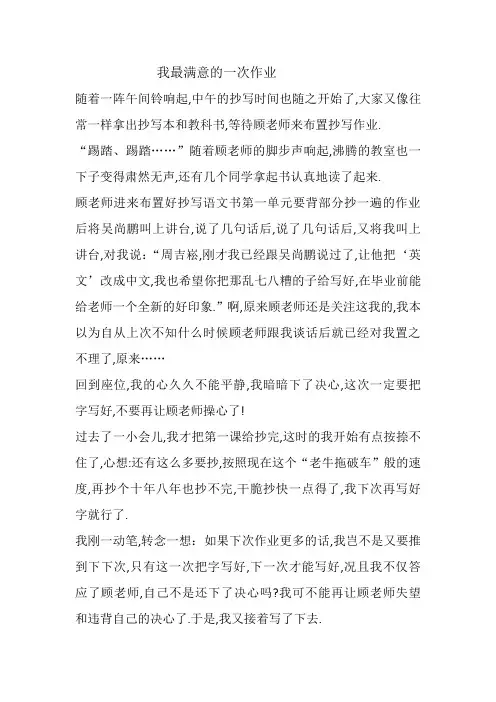 我最满意的一次作业

随着一阵午间铃响起,中午的抄写时间也随之开始了,大家又像往常一样拿出抄写本和教科书,等待顾老师来布置抄写作业.

“踢踏、踢踏……”随着顾老师的脚步声响起,沸腾的教室也一下子变得肃然无声,还有几个同学拿起书认真地读了起来.

顾老师进来布置好抄写语文书第一单元要背部分抄一遍的作业后将吴尚鹏叫上讲台,说了几句话后,说了几句话后,又将我叫上讲台,对我说:“周吉崧,刚才我已经跟吴尚鹏说过了,让他把‘英文’改成中文,我也希望你把那乱七八糟的子给写好,在毕业前能给老师一个全新的好印象.”啊,原来顾老师还是关注这我的,我本以为自从上次不知什么时候顾老师跟我谈话后就已经对我置之不理了,原来……

回到座位,我的心久久不能平静,我暗暗下了决心,这次一定要把字写好,不要再让顾老师操心了!

过去了一小会儿,我才把第一课给抄完,这时的我开始有点按捺不住了,心想:还有这么多要抄,按照现在这个“老牛拖破车”般的速度,再抄个十年八年也抄不完,干脆抄快一点得了,我下次再写好字就行了.

我刚一动笔,转念一想:如果下次作业更多的话,我岂不是又要推到下下次,只有这一次把字写好,下一次才能写好,况且我不仅答应了顾老师,自己不是还下了决心吗?我可不能再让顾老师失望和违背自己的决心了.于是,我又接着写了下去.